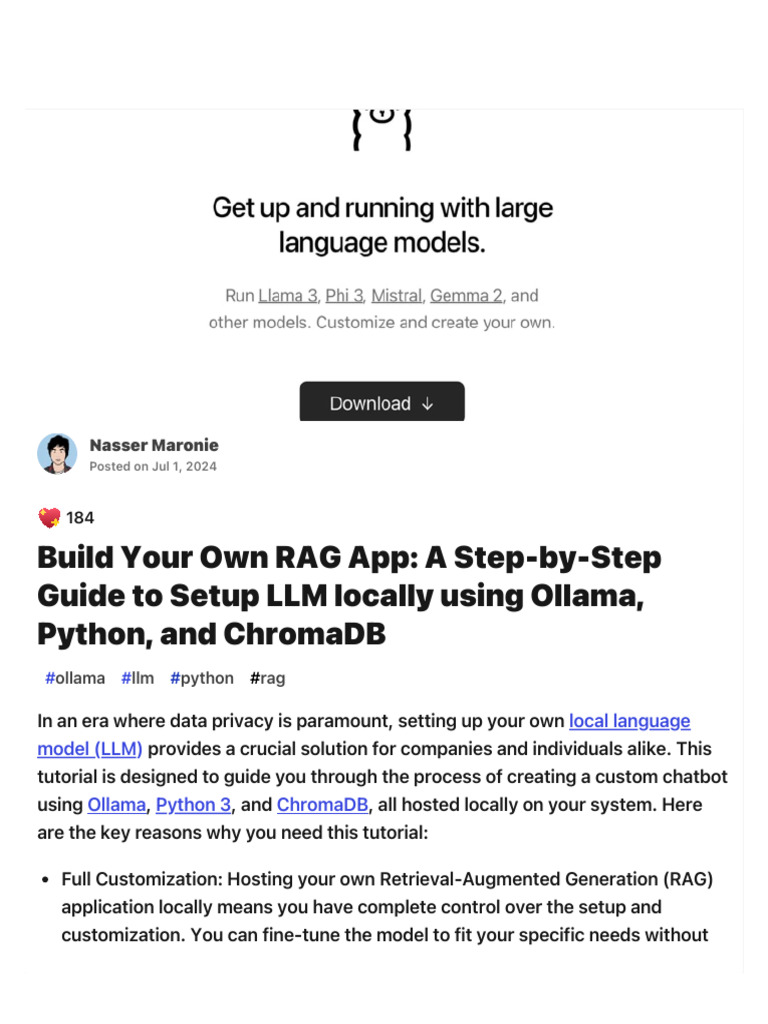 Get up and running with large language models.

Run Llama 3, Phi 3, Mistral, Gemma 2, and other models. Customize and create your own.

Download ↓

Nasser Maronie
Posted on Jul 1, 2024

184

Build Your Own RAG App: A Step-by-Step Guide to Setup LLM locally using Ollama, Python, and ChromaDB

#ollama #llm #python #rag

In an era where data privacy is paramount, setting up your own local language model (LLM) provides a crucial solution for companies and individuals alike. This tutorial is designed to guide you through the process of creating a custom chatbot using Ollama, Python 3, and ChromaDB, all hosted locally on your system. Here are the key reasons why you need this tutorial:

• Full Customization: Hosting your own Retrieval-Augmented Generation (RAG) application locally means you have complete control over the setup and customization. You can fine-tune the model to fit your specific needs without